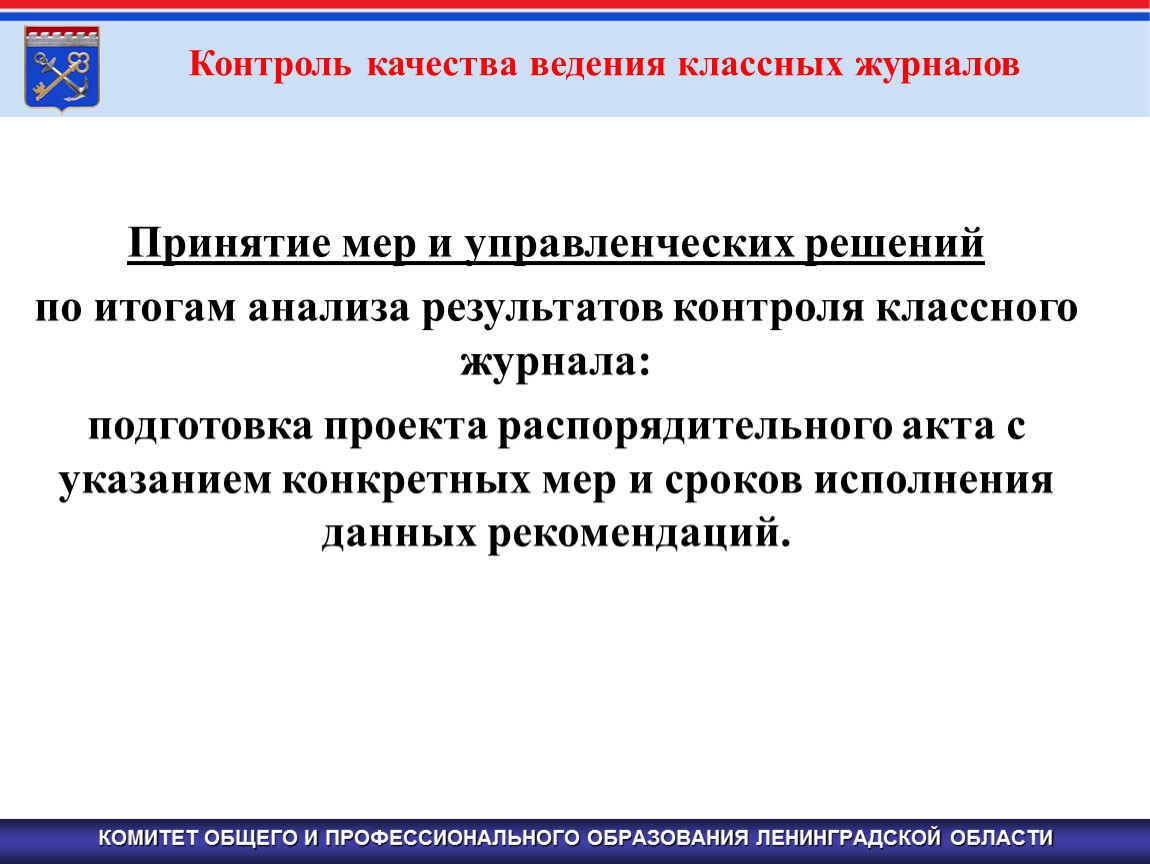 Контроль качества ведения классных журналов

Принятие мер и управленческих решений

по итогам анализа результатов контроля классного журнала:

подготовка проекта распорядительного акта с указанием конкретных мер и сроков исполнения данных рекомендаций.

КОМИТЕТ ОБЩЕГО И ПРОФЕССИОНАЛЬНОГО ОБРАЗОВАНИЯ ЛЕНИНГРАДСКОЙ ОБЛАСТИ